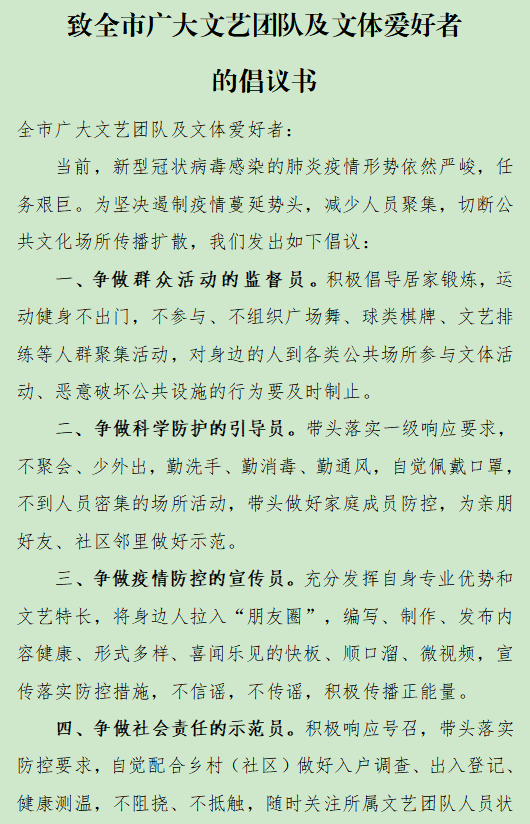 致全市广大文艺团队及文体爱好者

的倡议书

全市广大文艺团队及文体爱好者：

当前，新型冠状病毒感染的肺炎疫情形势依然严峻，任务艰巨。为坚决遏制疫情蔓延势头，减少人员聚集，切断公共文化场所传播扩散，我们发出如下倡议：

一、争做群众活动的监督员。积极倡导居家锻炼，运动健身不出门，不参与、不组织广场舞、球类棋牌、文艺排练等人群聚集活动，对身边的人到各类公共场所参与文体活动、恶意破坏公共设施的行为要及时制止。

二、争做科学防护的引导员。带头落实一级响应要求，不聚会、少外出，勤洗手、勤消毒、勤通风，自觉佩戴口罩，不到人员密集的场所活动，带头做好家庭成员防控，为亲朋好友、社区邻里做好示范。

三、争做疫情防控的宣传员。充分发挥自身专业优势和文艺特长，将身边人拉入“朋友圈”，编写、制作、发布内容健康、形式多样、喜闻乐见的快板、顺口溜、微视频，宣传落实防控措施，不信谣，不传谣，积极传播正能量。

四、争做社会责任的示范员。积极响应号召，带头落实防控要求，自觉配合乡村（社区）做好入户调查、出入登记、健康测温，不阻挠、不抵触，随时关注所属文艺团队人员状